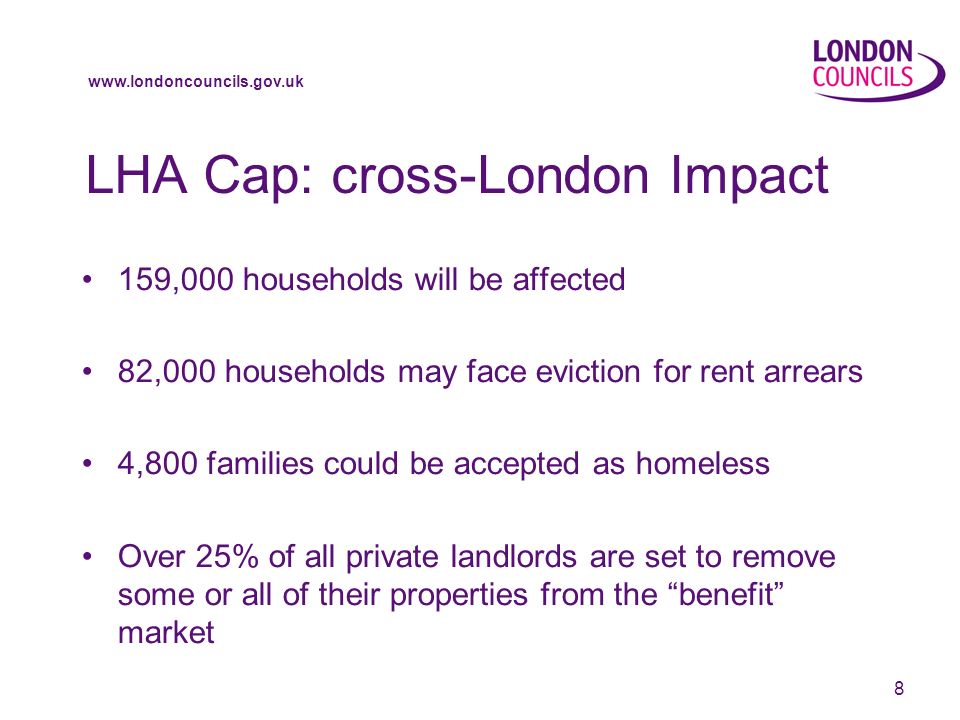 www.londoncouncils.gov.uk

LONDON COUNCILS

LHA Cap: cross-London Impact

• 159,000 households will be affected

• 82,000 households may face eviction for rent arrears

• 4,800 families could be accepted as homeless

• Over 25% of all private landlords are set to remove some or all of their properties from the “benefit” market

8